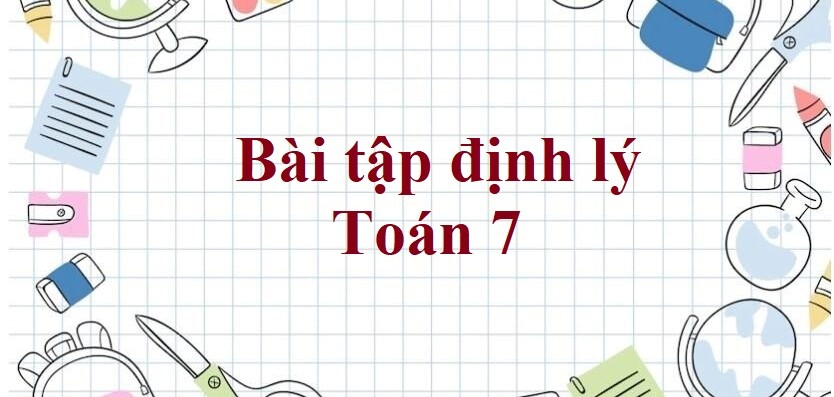 Bài tập định lý
Toán 7